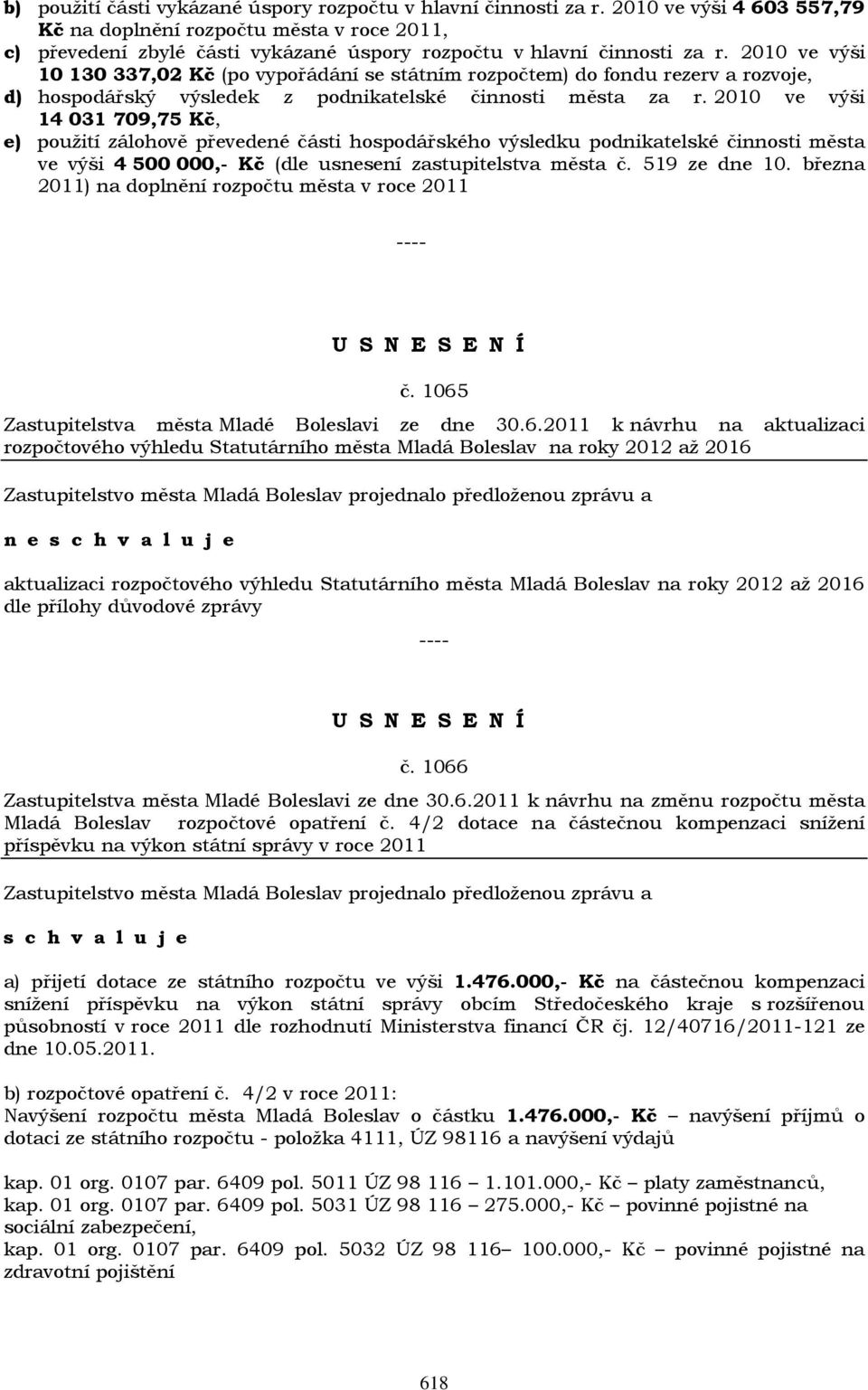 b) použití části vykázané úspory rozpočtu v hlavní činnosti za r. 2010 ve výši 4 603 557,79 Kč na doplnění rozpočtu města v roce 2011,
c) převedení zbylé části vykázané úspory rozpočtu v hlavní činnosti za r. 2010 ve výši 10 130 337,02 Kč (po vypořádání se státním rozpočtem) do fondu rezerv a rozvoje,
d) hospodářský výsledek z podnikatelské činnosti města za r. 2010 ve výši 14 031 709,75 Kč,
e) použití zálohově převedené části hospodářského výsledku podnikatelské činnosti města ve výši 4 500 000,- Kč (dle usnesení zastupitelstva města č. 519 ze dne 10. března 2011) na doplnění rozpočtu města v roce 2011

----

U S N E S E N Í

č. 1065

Zastupitelstva města Mladé Boleslavi ze dne 30.6.2011 k návrhu na aktualizaci rozpočtového výhledu Statutárního města Mladá Boleslav na roky 2012 až 2016

Zastupitelstvo města Mladá Boleslav projednalo předloženou zprávu a

n e s c h v a l u j e

aktualizaci rozpočtového výhledu Statutárního města Mladá Boleslav na roky 2012 až 2016 dle přílohy důvodové zprávy

----

U S N E S E N Í

č. 1066

Zastupitelstva města Mladé Boleslavi ze dne 30.6.2011 k návrhu na změnu rozpočtu města Mladá Boleslav rozpočtové opatření č. 4/2 dotace na částečnou kompenzaci snížení příspěvku na výkon státní správy v roce 2011

Zastupitelstvo města Mladá Boleslav projednalo předloženou zprávu a

s c h v a l u j e

a) přijetí dotace ze státního rozpočtu ve výši 1.476.000,- Kč na částečnou kompenzaci snížení příspěvku na výkon státní správy obcím Středočeského kraje s rozšířenou působností v roce 2011 dle rozhodnutí Ministerstva financí ČR čj. 12/40716/2011-121 ze dne 10.05.2011.

b) rozpočtové opatření č. 4/2 v roce 2011:
Navýšení rozpočtu města Mladá Boleslav o částku 1.476.000,- Kč – navýšení příjmů o dotaci ze státního rozpočtu - položka 4111, ÚZ 98116 a navýšení výdajů

kap. 01 org. 0107 par. 6409 pol. 5011 ÚZ 98 116 – 1.101.000,- Kč – platy zaměstnanců,
kap. 01 org. 0107 par. 6409 pol. 5031 ÚZ 98 116 – 275.000,- Kč – povinné pojistné na sociální zabezpečení,
kap. 01 org. 0107 par. 6409 pol. 5032 ÚZ 98 116– 100.000,- Kč – povinné pojistné na zdravotní pojištění

618